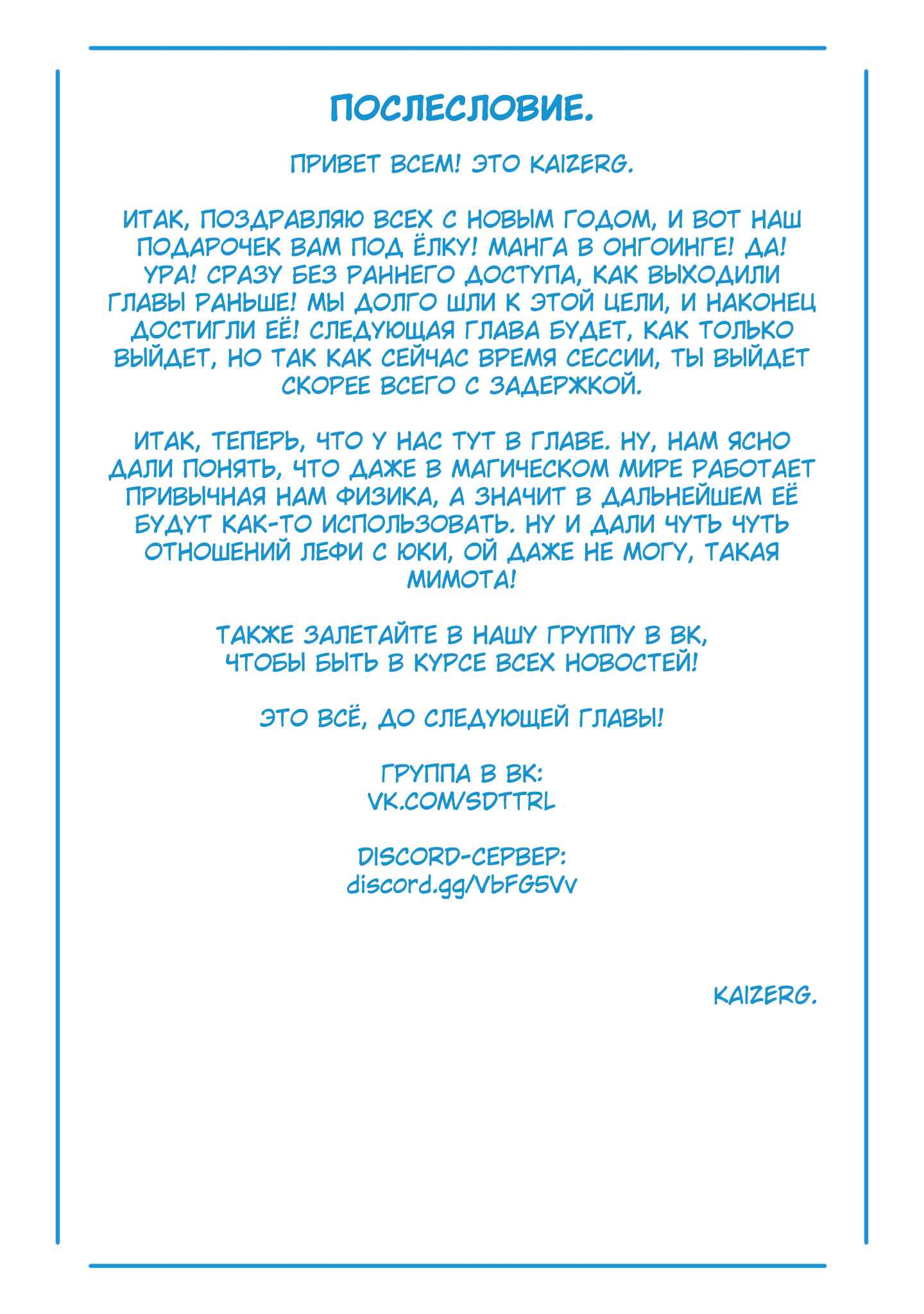 ПОСЛЕСЛОВИЕ.

ПРИВЕТ ВСЕМ! ЭТО KAIZERG.

ИТАК, ПОЗДРАВЛЯЮ ВСЕХ С НОВЫМ ГОДОМ, И ВОТ НАШ ПОДАРОЧЕК ВАМ ПОД ЁЛКУ! МАНГА В ОНГОИНГЕ! ДА! УРА! СРАЗУ БЕЗ РАННЕГО ДОСТУПА, КАК ВЫХОДИЛИ ГЛАВЫ РАНЬШЕ! МЫ ДОЛГО ШЛИ К ЭТОЙ ЦЕЛИ, И НАКОНЕЦ ДОСТИГЛИ ЕЁ! СЛЕДУЮЩАЯ ГЛАВА БУДЕТ, КАК ТОЛЬКО ВЫЙДЕТ, НО ТАК КАК СЕЙЧАС ВРЕМЯ СЕССИИ, ТЫ ВЫЙДЕТ СКОРЕЕ ВСЕГО С ЗАДЕРЖКОЙ.

ИТАК, ТЕПЕРЬ, ЧТО У НАС ТУТ В ГЛАВЕ. НУ, НАМ ЯСНО ДАЛИ ПОНЯТЬ, ЧТО ДАЖЕ В МАГИЧЕСКОМ МИРЕ РАБОТАЕТ ПРИВЫЧНАЯ НАМ ФИЗИКА, А ЗНАЧИТ В ДАЛЬНЕЙШЕМ ЕЁ БУДУТ КАК-ТО ИСПОЛЬЗОВАТЬ. НУ И ДАЛИ ЧУТЬ ЧУТЬ ОТНОШЕНИЙ ЛЕФИ С ЮКИ, ОЙ ДАЖЕ НЕ МОГУ, ТАКАЯ МИМОТА!

ТАКЖЕ ЗАЛЕТАЙТЕ В НАШУ ГРУППУ В ВК, ЧТОБЫ БЫТЬ В КУРСЕ ВСЕХ НОВОСТЕЙ!

ЭТО ВСЁ, ДО СЛЕДУЮЩЕЙ ГЛАВЫ!

ГРУППА В ВК:
VK.COM/SDTTRL

DISCORD-СЕРВЕР:
discord.gg/VbFG5Vv

KAIZERG.